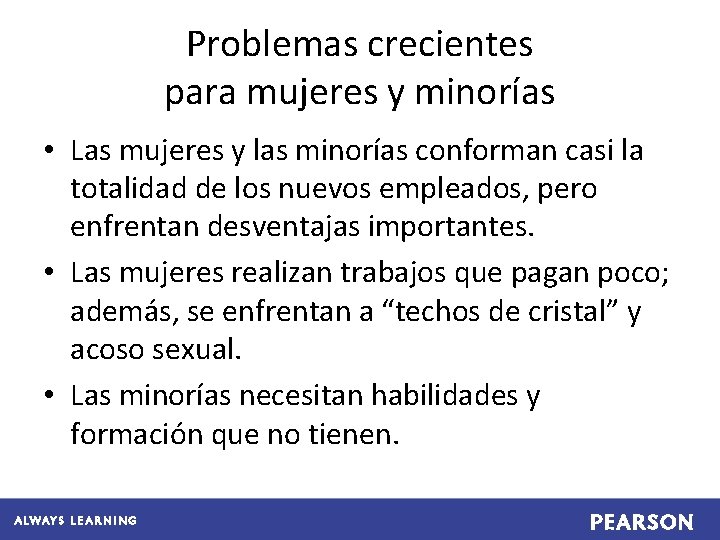 Problemas crecientes para mujeres y minorías

• Las mujeres y las minorías conforman casi la totalidad de los nuevos empleados, pero enfrentan desventajas importantes.

• Las mujeres realizan trabajos que pagan poco; además, se enfrentan a “techos de cristal” y acoso sexual.

• Las minorías necesitan habilidades y formación que no tienen.

ALWAYS LEARNING

PEARSON